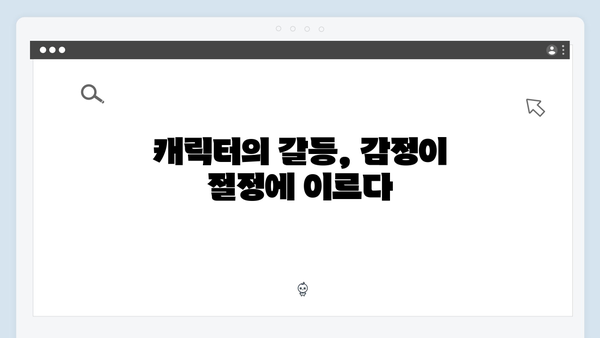 캐릭터의 갈등, 감정이 절정에 이르다